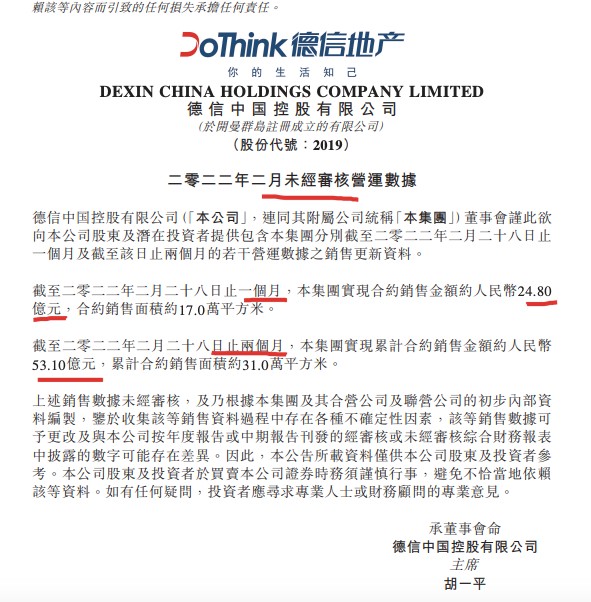 賴該等內容而引致的任何損失承擔任何責任。

DoThink 德信地产
你的生活知己

DEXIN CHINA HOLDINGS COMPANY LIMITED
德信中国控股有限公司
(於開曼群島註冊成立的有限公司)
(股份代號:2019)

二零二二年二月未經審核營運數據

德信中国控股有限公司(「本公司」,連同其附屬公司統稱「本集團」)董事會謹此欲向本公司股東及潛在投資者提供包含本集團分別截至二零二二年二月二十八日止一個月及截至該日止兩個月的若干營運數據之銷售更新資料。

截至二零二二年二月二十八日止一個月,本集團實現合約銷售金額約人民幣24.80億元,合約銷售面積約17.0萬平方米。

截至二零二二年二月二十八日止兩個月,本集團實現累計合約銷售金額約人民幣53.10億元,累計合約銷售面積約31.0萬平方米。

上述銷售數據未經審核,及乃根據本集團及其合營公司及聯營公司的初步內部資料編製,鑒於收集該等銷售資料過程中存在各種不確定性因素,該等銷售數據可予更改及與本公司按年度報告或中期報告刊發的經審核或未經審核綜合財務報表中披露的數字可能存在差異。因此,本公告所載資料僅供本公司股東及投資者參考。本公司股東及投資者於買賣本公司證券時務須謹慎行事,避免不恰當地依賴該等資料。如有任何疑問,投資者應尋求專業人士或財務顧問的專業意見。

承董事會命
德信中国控股有限公司
主席
胡一平